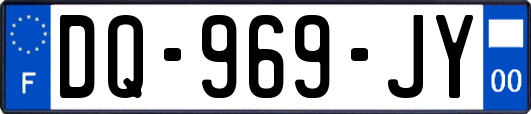 F

DQ-969-JY

00